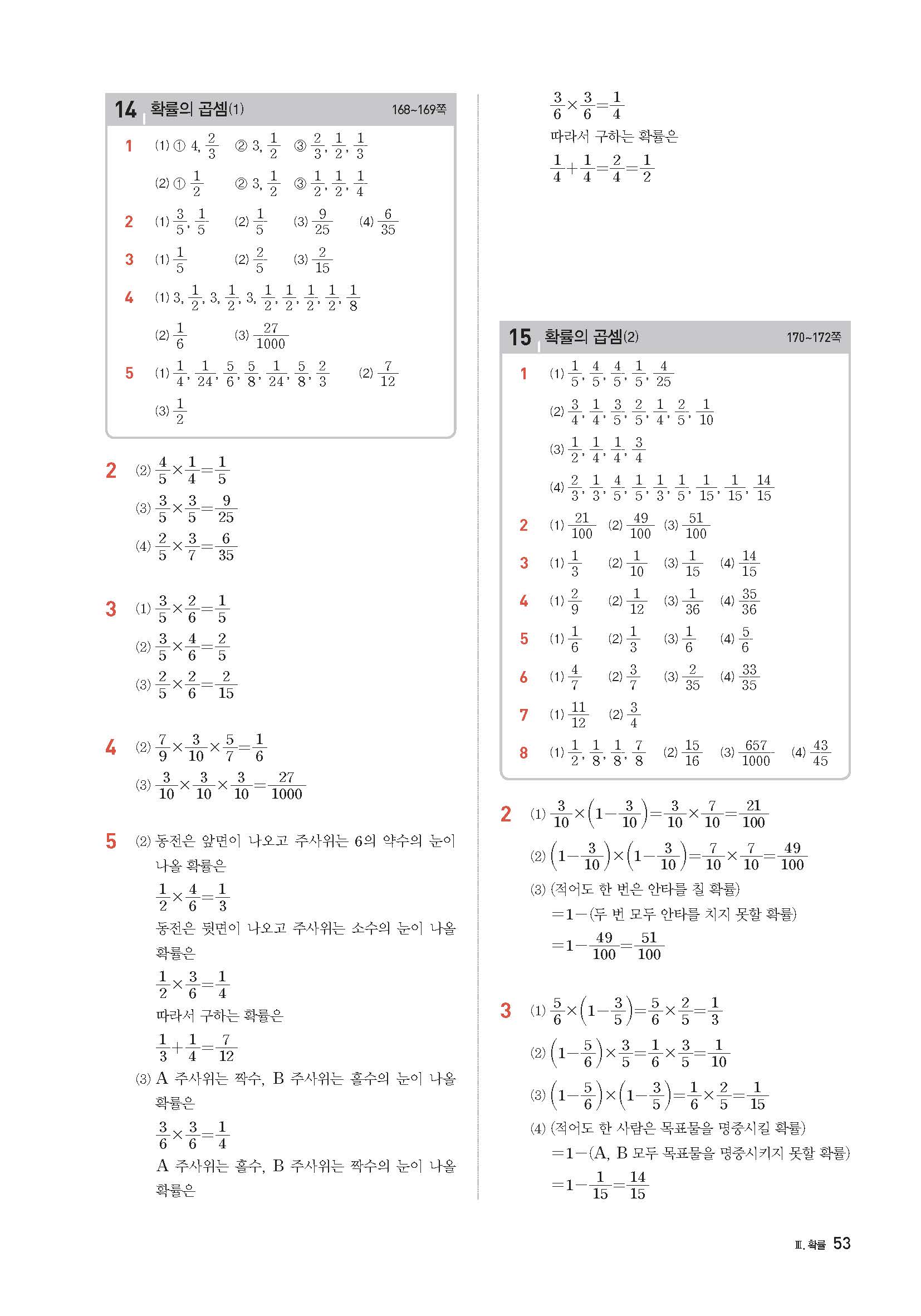 14 확률의 곱셈(1) 168~169쪽

1 (1) ① 4, $\frac{2}{3}$ ② 3, $\frac{1}{2}$ ③ $\frac{2}{3}$, $\frac{1}{2}$, $\frac{1}{3}$

(2) ① $\frac{1}{2}$ ② 3, $\frac{1}{2}$ ③ $\frac{1}{2}$, $\frac{1}{2}$, $\frac{1}{4}$

2 (1) $\frac{3}{5}$, $\frac{1}{5}$ (2) $\frac{1}{5}$ (3) $\frac{9}{25}$ (4) $\frac{6}{35}$

3 (1) $\frac{1}{5}$ (2) $\frac{2}{5}$ (3) $\frac{2}{15}$

4 (1) 3, $\frac{1}{2}$, 3, $\frac{1}{2}$, 3, $\frac{1}{2}$, $\frac{1}{2}$, $\frac{1}{2}$, $\frac{1}{2}$, $\frac{1}{8}$

(2) $\frac{1}{6}$ (3) $\frac{27}{1000}$

5 (1) $\frac{1}{4}$, $\frac{1}{24}$, $\frac{5}{6}$, $\frac{5}{8}$, $\frac{1}{24}$, $\frac{5}{8}$, $\frac{2}{3}$ (2) $\frac{7}{12}$

(3) $\frac{1}{2}$

2 (2) $\frac{4}{5}\times\frac{1}{4}=\frac{1}{5}$

(3) $\frac{3}{5}\times\frac{3}{5}=\frac{9}{25}$

(4) $\frac{2}{5}\times\frac{3}{7}=\frac{6}{35}$

3 (1) $\frac{3}{5}\times\frac{2}{6}=\frac{1}{5}$

(2) $\frac{3}{5}\times\frac{4}{6}=\frac{2}{5}$

(3) $\frac{2}{5}\times\frac{2}{6}=\frac{2}{15}$

4 (2) $\frac{7}{9}\times\frac{3}{10}\times\frac{5}{7}=\frac{1}{6}$

(3) $\frac{3}{10}\times\frac{3}{10}\times\frac{3}{10}=\frac{27}{1000}$

5 (2) 동전은 앞면이 나오고 주사위는 6의 약수의 눈이 나올 확률은

$\frac{1}{2}\times\frac{4}{6}=\frac{1}{3}$

동전은 뒷면이 나오고 주사위는 소수의 눈이 나올 확률은

$\frac{1}{2}\times\frac{3}{6}=\frac{1}{4}$

따라서 구하는 확률은

$\frac{1}{3}+\frac{1}{4}=\frac{7}{12}$

(3) A 주사위는 짝수, B 주사위는 홀수의 눈이 나올 확률은

$\frac{3}{6}\times\frac{3}{6}=\frac{1}{4}$

A 주사위는 홀수, B 주사위는 짝수의 눈이 나올 확률은

$\frac{3}{6}\times\frac{3}{6}=\frac{1}{4}$

따라서 구하는 확률은

$\frac{1}{4}+\frac{1}{4}=\frac{2}{4}=\frac{1}{2}$

15 확률의 곱셈(2) 170~172쪽

1 (1) $\frac{1}{5}$, $\frac{4}{5}$, $\frac{4}{5}$, $\frac{1}{5}$, $\frac{4}{25}$

(2) $\frac{3}{4}$, $\frac{1}{4}$, $\frac{3}{5}$, $\frac{2}{5}$, $\frac{1}{4}$, $\frac{2}{5}$, $\frac{1}{10}$

(3) $\frac{1}{2}$, $\frac{1}{4}$, $\frac{1}{4}$, $\frac{3}{4}$

(4) $\frac{2}{3}$, $\frac{1}{3}$, $\frac{4}{5}$, $\frac{1}{5}$, $\frac{1}{3}$, $\frac{1}{5}$, $\frac{1}{15}$, $\frac{1}{15}$, $\frac{14}{15}$

2 (1) $\frac{21}{100}$ (2) $\frac{49}{100}$ (3) $\frac{51}{100}$

3 (1) $\frac{1}{3}$ (2) $\frac{1}{10}$ (3) $\frac{1}{15}$ (4) $\frac{14}{15}$

4 (1) $\frac{2}{9}$ (2) $\frac{1}{12}$ (3) $\frac{1}{36}$ (4) $\frac{35}{36}$

5 (1) $\frac{1}{6}$ (2) $\frac{1}{3}$ (3) $\frac{1}{6}$ (4) $\frac{5}{6}$

6 (1) $\frac{4}{7}$ (2) $\frac{3}{7}$ (3) $\frac{2}{35}$ (4) $\frac{33}{35}$

7 (1) $\frac{11}{12}$ (2) $\frac{3}{4}$

8 (1) $\frac{1}{2}$, $\frac{1}{8}$, $\frac{1}{8}$, $\frac{7}{8}$ (2) $\frac{15}{16}$ (3) $\frac{657}{1000}$ (4) $\frac{43}{45}$

2 (1) $\frac{3}{10}\times\left(1-\frac{3}{10}\right)=\frac{3}{10}\times\frac{7}{10}=\frac{21}{100}$

(2) $\left(1-\frac{3}{10}\right)\times\left(1-\frac{3}{10}\right)=\frac{7}{10}\times\frac{7}{10}=\frac{49}{100}$

(3) (적어도 한 번은 안타를 칠 확률)

$=1-$(두 번 모두 안타를 치지 못할 확률)

$=1-\frac{49}{100}=\frac{51}{100}$

3 (1) $\frac{5}{6}\times\left(1-\frac{3}{5}\right)=\frac{5}{6}\times\frac{2}{5}=\frac{1}{3}$

(2) $\left(1-\frac{5}{6}\right)\times\frac{3}{5}=\frac{1}{6}\times\frac{3}{5}=\frac{1}{10}$

(3) $\left(1-\frac{5}{6}\right)\times\left(1-\frac{3}{5}\right)=\frac{1}{6}\times\frac{2}{5}=\frac{1}{15}$

(4) (적어도 한 사람은 목표물을 명중시킬 확률)

$=1-$(A, B 모두 목표물을 명중시키지 못할 확률)

$=1-\frac{1}{15}=\frac{14}{15}$

Ⅲ. 확률 53